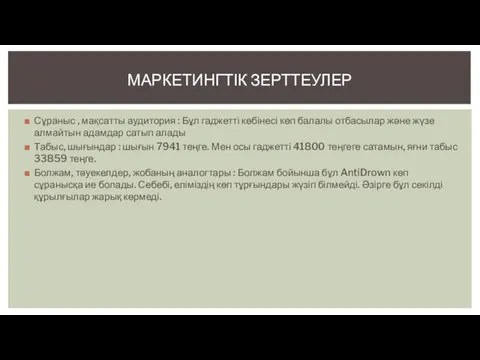 МАРКЕТИНГТІК ЗЕРТТЕУЛЕР

Сұраныс , мақсатты аудитория : Бұл гаджетті көбінесі көп балалы отбасылар және жүзе алмайтын адамдар сатып алады

Табыс, шығындар : шығын 7941 теңге. Мен осы гаджетті 41800 теңгеге сатамын, яғни табыс 33859 теңге.

Болжам, тәуекелдер, жобаның аналогтары : Болжам бойынша бұл AntiDrown көп сұранысқа ие болады. Себебі, еліміздің көп тұрғындары жүзіп білмейді. Әзірге бұл секілді құрылғылар жарық көрмеді.